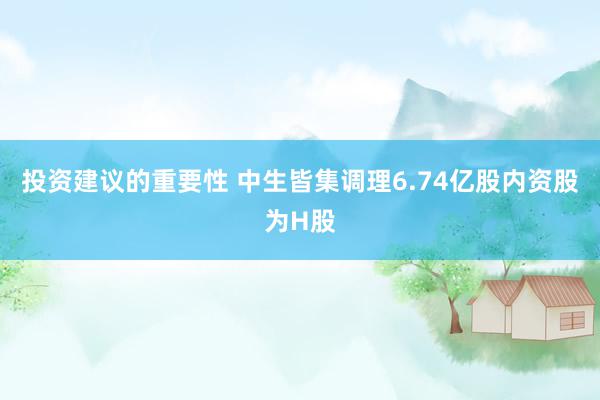 投资建议的重要性 中生皆集调理6.74亿股内资股为H股